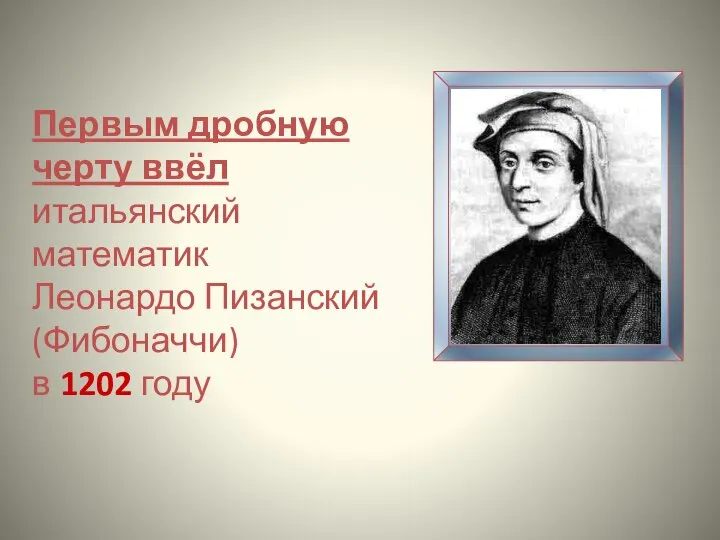 Первым дробную черту ввёл итальянский математик Леонардо Пизанский (Фибоначчи) в 1202 году